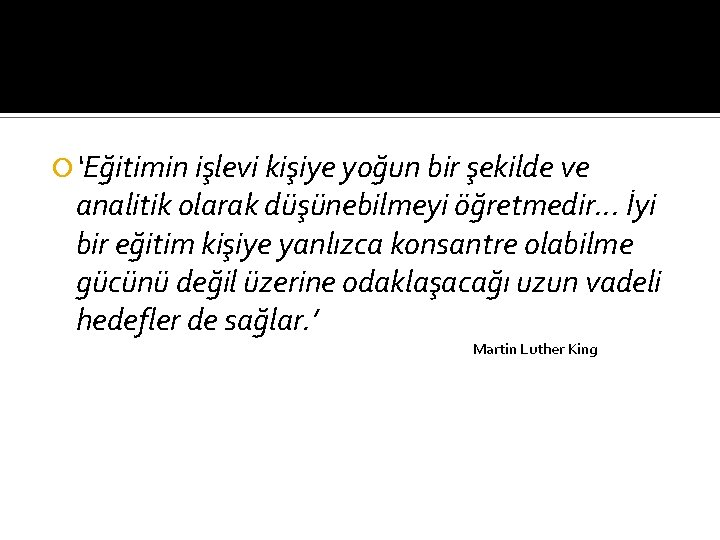 ‘Eğitimin işlevi kişiye yoğun bir şekilde ve analitik olarak düşünebilmeyi öğretmedir… İyi bir eğitim kişiye yanlızca konsantre olabilme gücünü değil üzerine odaklaşacağı uzun vadeli hedefler de sağlar.’

Martin Luther King